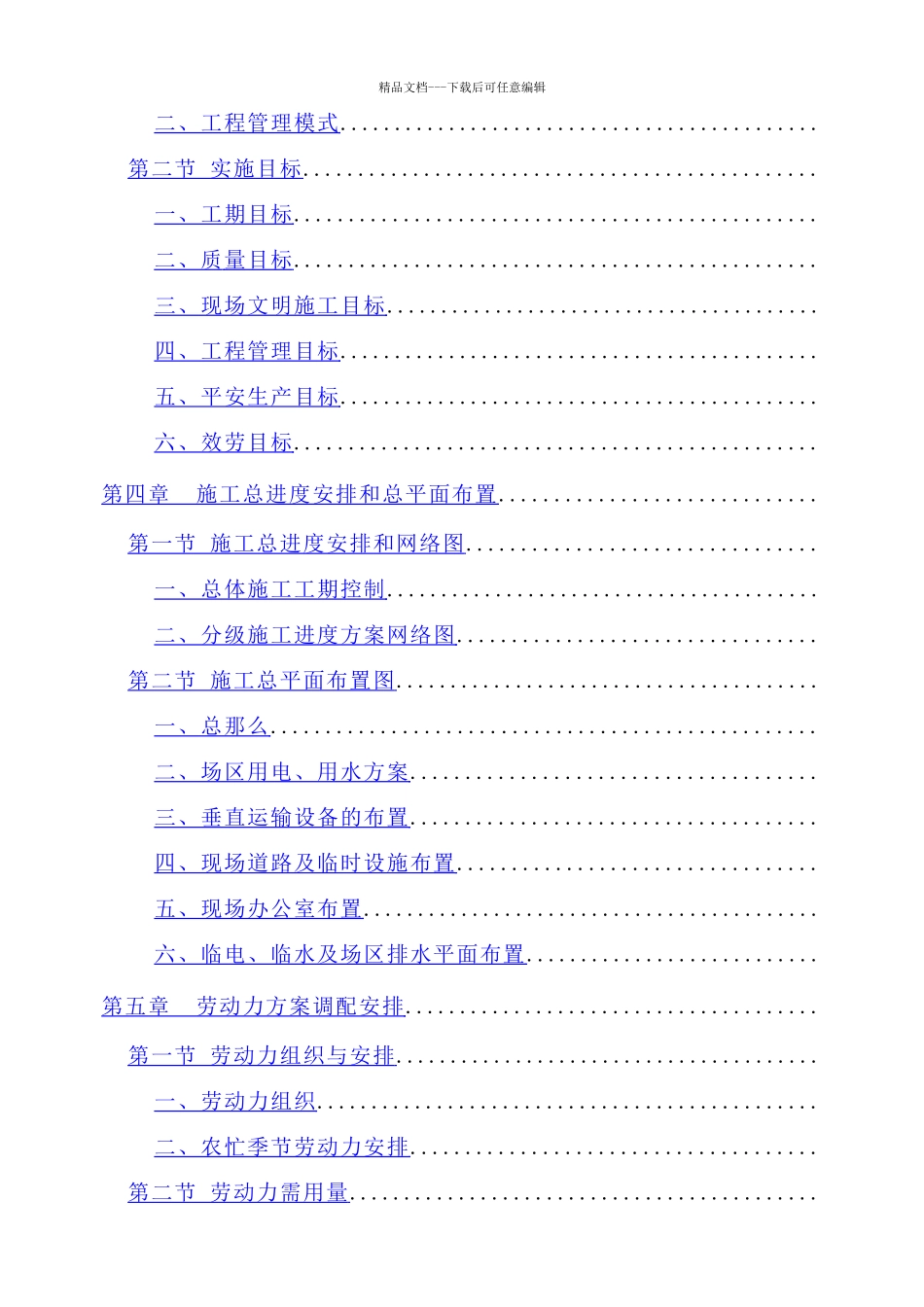 精品文档---下载后可任意编辑

二、工程管理模式

第二节 实施目标

一、工期目标

二、质量目标

三、现场文明施工目标

四、工程管理目标

五、平安生产目标

六、效劳目标

第四章 施工总进度安排和总平面布置

第一节 施工总进度安排和网络图

一、总体施工工期控制

二、分级施工进度方案网络图

第二节 施工总平面布置图

一、总那么

二、场区用电、用水方案

三、垂直运输设备的布置

四、现场道路及临时设施布置

五、现场办公室布置

六、临电、临水及场区排水平面布置

第五章 劳动力方案调配安排

第一节 劳动力组织与安排

一、劳动力组织

二、农忙季节劳动力安排

第二节 劳动力需用量